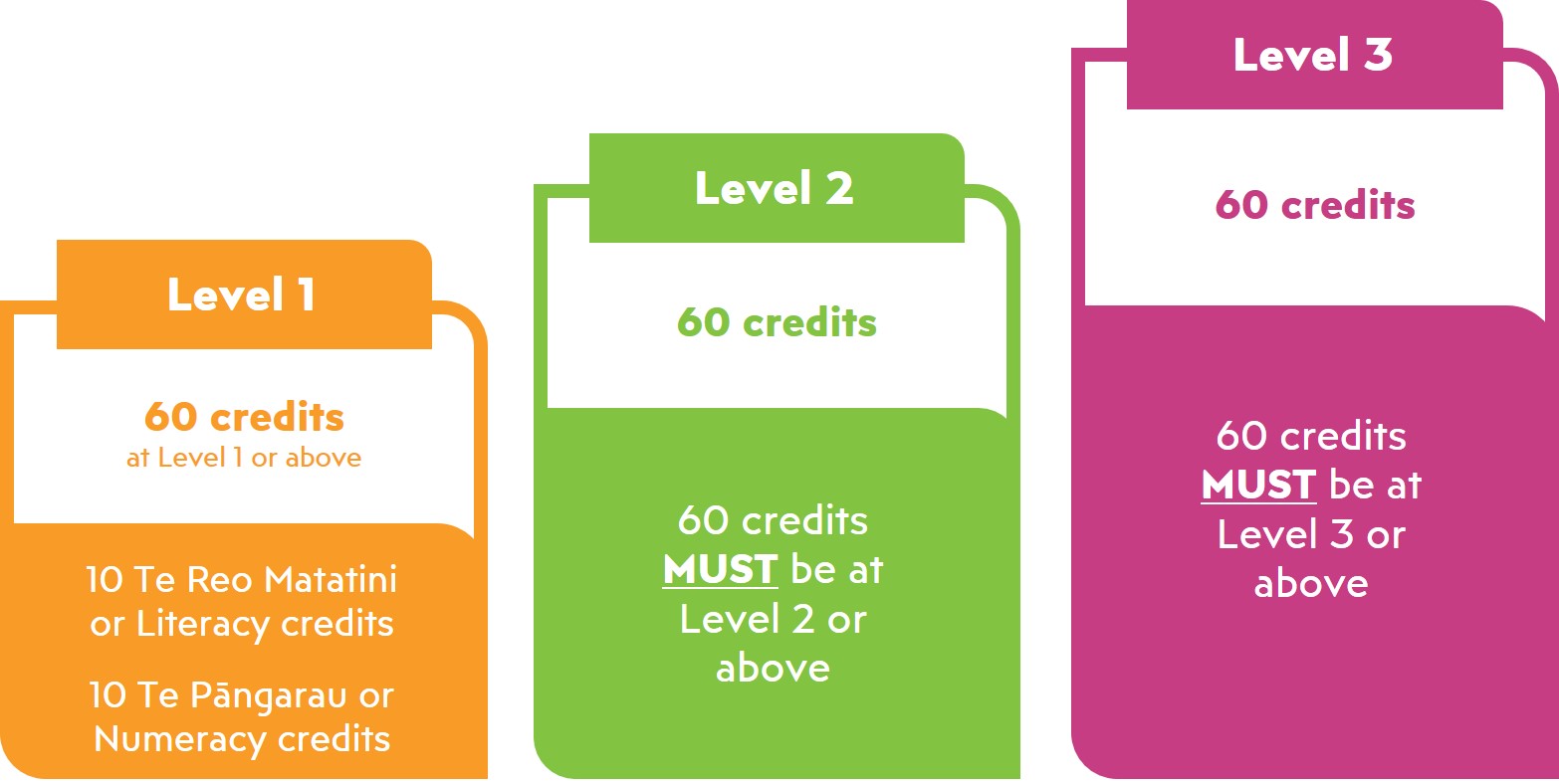 Level 1

60 credits
at Level 1 or above

10 Te Reo Matatini or Literacy credits

10 Te Pāngarau or Numeracy credits

Level 2

60 credits

60 credits MUST be at Level 2 or above

Level 3

60 credits

60 credits MUST be at Level 3 or above